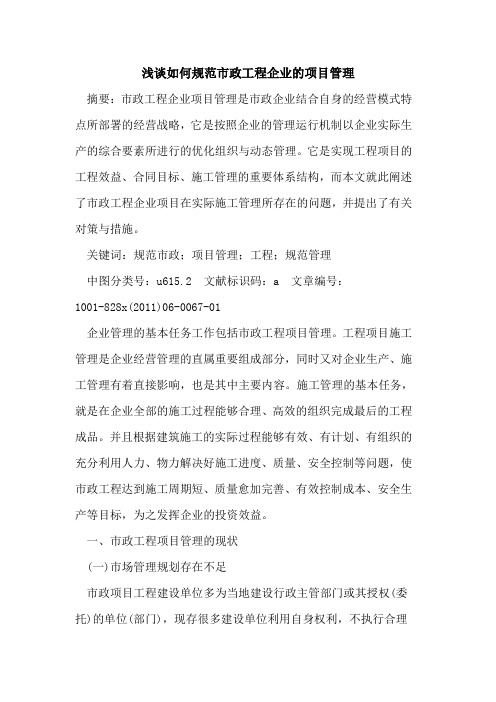 浅谈如何规范市政工程企业的项目管理

摘要：市政工程企业项目管理是市政企业结合自身的经营模式特点所部署的经营战略，它是按照企业的管理运行机制以企业实际生产的综合要素所进行的优化组织与动态管理。它是实现工程项目的工程效益、合同目标、施工管理的重要体系结构，而本文就此阐述了市政工程企业项目在实际施工管理所存在的问题，并提出了有关对策与措施。

关键词：规范市政；项目管理；工程；规范管理

中图分类号：u615.2　文献标识码：a　文章编号：1001-828x(2011)06-0067-01

企业管理的基本任务工作包括市政工程项目管理。工程项目施工管理是企业经营管理的直属重要组成部分，同时又对企业生产、施工管理有着直接影响，也是其中主要内容。施工管理的基本任务，就是在企业全部的施工过程能够合理、高效的组织完成最后的工程成品。并且根据建筑施工的实际过程能够有效、有计划、有组织的充分利用人力、物力解决好施工进度、质量、安全控制等问题，使市政工程达到施工周期短、质量愈加完善、有效控制成本、安全生产等目标，为之发挥企业的投资效益。

一、市政工程项目管理的现状

(一)市场管理规划存在不足

市政项目工程建设单位多为当地建设行政主管部门或其授权(委托)的单位(部门)，现存很多建设单位利用自身权利，不执行合理